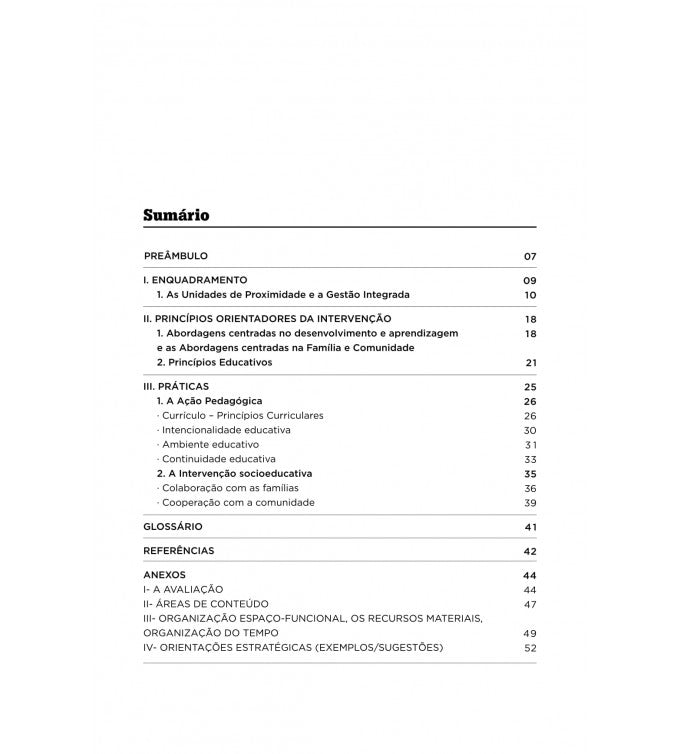 Sumário

PREÂMBULO 07

I. ENQUADRAMENTO 09
1. As Unidades de Proximidade e a Gestão Integrada 10

II. PRINCÍPIOS ORIENTADORES DA INTERVENÇÃO 18
1. Abordagens centradas no desenvolvimento e aprendizagem e as Abordagens centradas na Família e Comunidade 18
2. Princípios Educativos 21

III. PRÁTICAS 25
1. A Ação Pedagógica 26
· Currículo – Princípios Curriculares 26
· Intencionalidade educativa 30
· Ambiente educativo 31
· Continuidade educativa 33
2. A Intervenção socioeducativa 35
· Colaboração com as famílias 36
· Cooperação com a comunidade 39

GLOSSÁRIO 41

REFERÊNCIAS 42

ANEXOS 44
I- A AVALIAÇÃO 44
II- ÁREAS DE CONTEÚDO 47
III- ORGANIZAÇÃO ESPAÇO-FUNCIONAL, OS RECURSOS MATERIAIS, ORGANIZAÇÃO DO TEMPO 49
IV- ORIENTAÇÕES ESTRATÉGICAS (EXEMPLOS/SUGESTÕES) 52